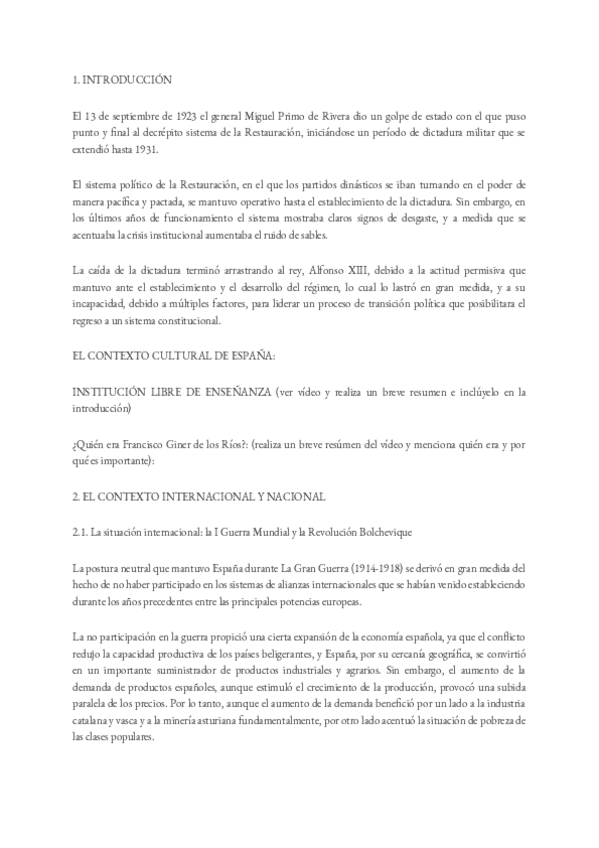 1. INTRODUCCIÓN

El 13 de septiembre de 1923 el general Miguel Primo de Rivera dio un golpe de estado con el que puso punto y final al decrépito sistema de la Restauración, iniciándose un período de dictadura militar que se extendió hasta 1931.

El sistema político de la Restauración, en el que los partidos dinásticos se iban turnando en el poder de manera pacífica y pactada, se mantuvo operativo hasta el establecimiento de la dictadura. Sin embargo, en los últimos años de funcionamiento el sistema mostraba claros signos de desgaste, y a medida que se acentuaba la crisis institucional aumentaba el ruido de sables.

La caída de la dictadura terminó arrastrando al rey, Alfonso XIII, debido a la actitud permisiva que mantuvo ante el establecimiento y el desarrollo del régimen, lo cual lo lastró en gran medida, y a su incapacidad, debido a múltiples factores, para liderar un proceso de transición política que posibilitara el regreso a un sistema constitucional.

EL CONTEXTO CULTURAL DE ESPAÑA:

INSTITUCIÓN LIBRE DE ENSEÑANZA (ver vídeo y realiza un breve resumen e inclúyelo en la introducción)

¿Quién era Francisco Giner de los Ríos?: (realiza un breve resúmen del vídeo y menciona quién era y por qué es importante):

2. EL CONTEXTO INTERNACIONAL Y NACIONAL

2.1. La situación internacional: la I Guerra Mundial y la Revolución Bolchevique

La postura neutral que mantuvo España durante La Gran Guerra (1914-1918) se derivó en gran medida del hecho de no haber participado en los sistemas de alianzas internacionales que se habían venido estableciendo durante los años precedentes entre las principales potencias europeas.

La no participación en la guerra propició una cierta expansión de la economía española, ya que el conflicto redujo la capacidad productiva de los países beligerantes, y España, por su cercanía geográfica, se convirtió en un importante suministrador de productos industriales y agrarios. Sin embargo, el aumento de la demanda de productos españoles, aunque estimuló el crecimiento de la producción, provocó una subida paralela de los precios. Por lo tanto, aunque el aumento de la demanda benefició por un lado a la industria catalana y vasca y a la minería asturiana fundamentalmente, por otro lado acentuó la situación de pobreza de las clases populares.